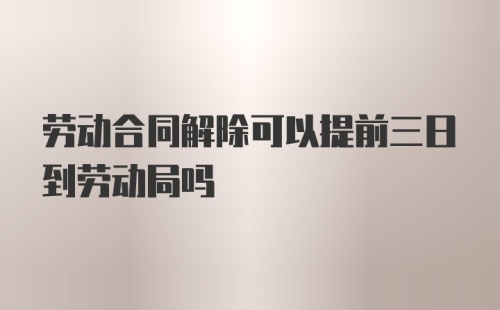 劳动合同解除可以提前三日到劳动局吗